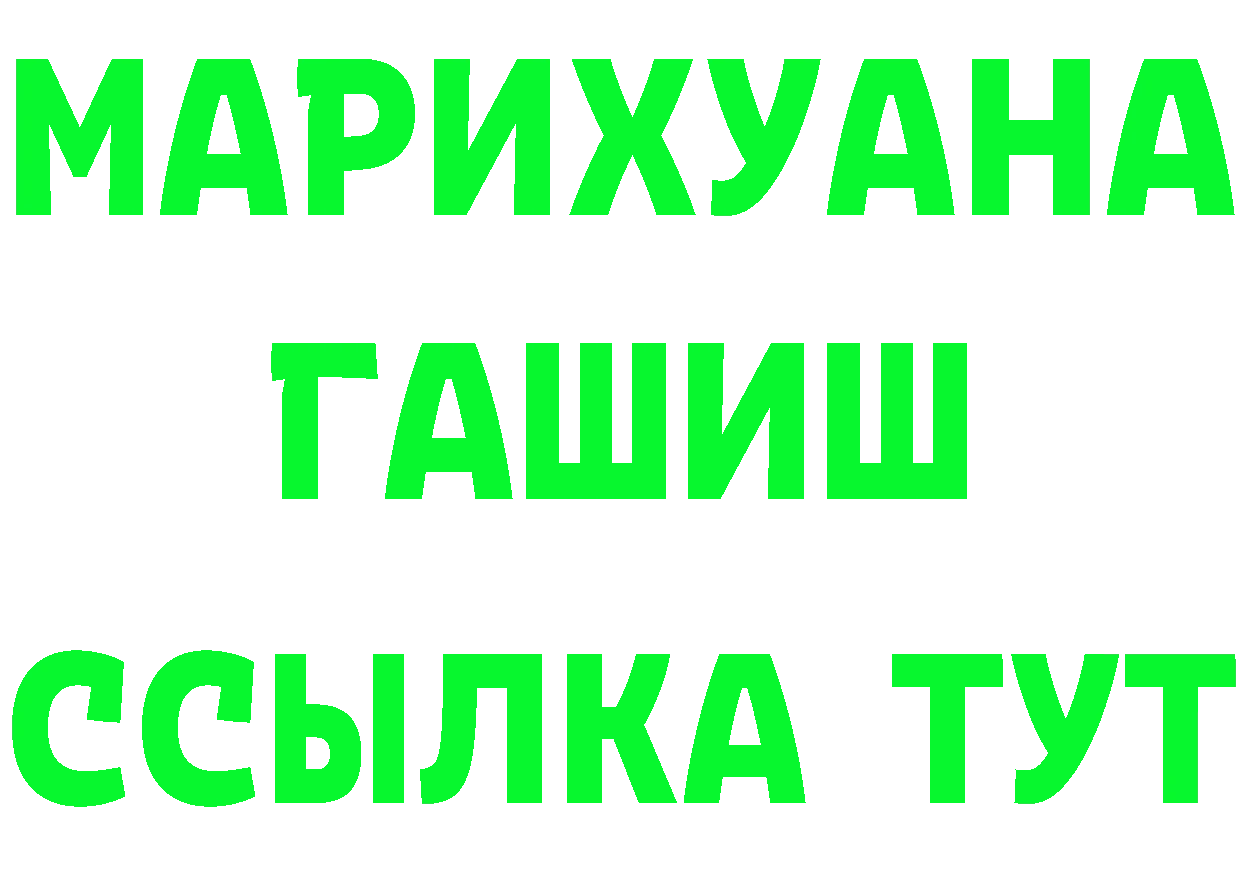 МАРИХУАНА
ГАШИШ
ССЫЛКА ТУТ